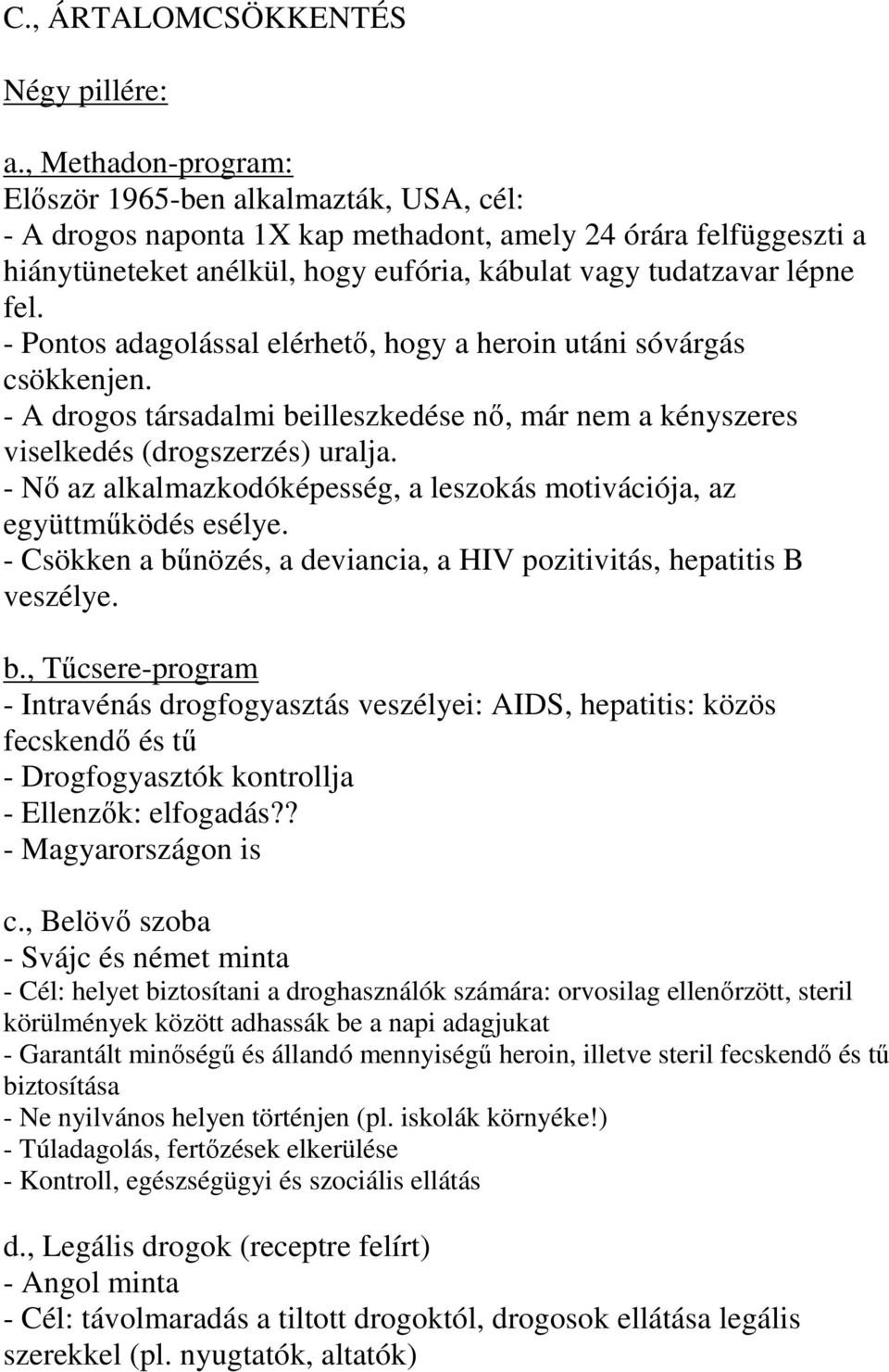 C., ÁRTALOMCSÖKKENTÉS

Négy pillére:

a., Methadon-program:
Először 1965-ben alkalmazták, USA, cél:
- A drogos naponta 1X kap methadont, amely 24 órára felfüggeszti a hiánytüneteket anélkül, hogy eufória, kábulat vagy tudatzavar lépne fel.
- Pontos adagolással elérhető, hogy a heroin utáni sóvárgás csökkenjen.
- A drogos társadalmi beilleszkedése nő, már nem a kényszeres viselkedés (drogszerzés) uralja.
- Nő az alkalmazkodóképesség, a leszokás motivációja, az együttműködés esélye.
- Csökken a bűnözés, a deviancia, a HIV pozitivitás, hepatitis B veszélye.

b., Tűcsere-program
- Intravénás drogfogyasztás veszélyei: AIDS, hepatitis: közös fecskendő és tű
- Drogfogyasztók kontrollja
- Ellenzők: elfogadás??
- Magyarországon is

c., Belövő szoba
- Svájc és német minta
- Cél: helyet biztosítani a droghasználók számára: orvosilag ellenőrzött, steril körülmények között adhassák be a napi adagjukat
- Garantált minőségű és állandó mennyiségű heroin, illetve steril fecskendő és tű biztosítása
- Ne nyilvános helyen történjen (pl. iskolák környéke!)
- Túladagolás, fertőzések elkerülése
- Kontroll, egészségügyi és szociális ellátás

d., Legális drogok (receptre felírt)
- Angol minta
- Cél: távolmaradás a tiltott drogoktól, drogosok ellátása legális szerekkel (pl. nyugtatók, altatók)